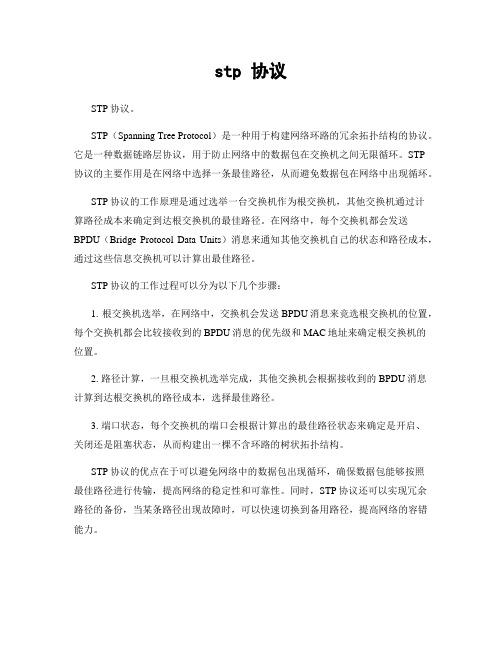 stp 协议

STP 协议。

STP（Spanning Tree Protocol）是一种用于构建网络环路的冗余拓扑结构的协议。它是一种数据链路层协议，用于防止网络中的数据包在交换机之间无限循环。STP 协议的主要作用是在网络中选择一条最佳路径，从而避免数据包在网络中出现循环。

STP 协议的工作原理是通过选举一台交换机作为根交换机，其他交换机通过计算路径成本来确定到达根交换机的最佳路径。在网络中，每个交换机都会发送 BPDU（Bridge Protocol Data Units）消息来通知其他交换机自己的状态和路径成本，通过这些信息交换机可以计算出最佳路径。

STP 协议的工作过程可以分为以下几个步骤：

1. 根交换机选举，在网络中，交换机会发送 BPDU 消息来竞选根交换机的位置，每个交换机都会比较接收到的 BPDU 消息的优先级和 MAC 地址来确定根交换机的位置。

2. 路径计算，一旦根交换机选举完成，其他交换机会根据接收到的 BPDU 消息计算到达根交换机的路径成本，选择最佳路径。

3. 端口状态，每个交换机的端口会根据计算出的最佳路径状态来确定是开启、关闭还是阻塞状态，从而构建出一棵不含环路的树状拓扑结构。

STP 协议的优点在于可以避免网络中的数据包出现循环，确保数据包能够按照最佳路径进行传输，提高网络的稳定性和可靠性。同时，STP 协议还可以实现冗余路径的备份，当某条路径出现故障时，可以快速切换到备用路径，提高网络的容错能力。